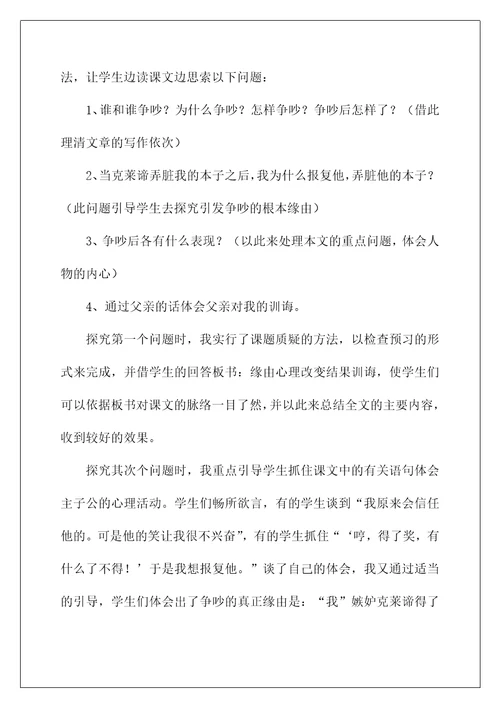 法，让学生边读课文边思索以下问题：

1、谁和谁争吵？为什么争吵？怎样争吵？争吵后怎样了？（借此理清文章的写作依次）

2、当克莱谛弄脏我的本子之后，我为什么报复他，弄脏他的本子？（此问题引导学生去探究引发争吵的根本缘由）

3、争吵后各有什么表现？（以此来处理本文的重点问题，体会人物的内心）

4、通过父亲的话体会父亲对我的训诲。

探究第一个问题时，我实行了课题质疑的方法，以检查预习的形式来完成，并借学生的回答板书：缘由心理改变结果训诲，使学生们可以依据板书对课文的脉络一目了然，并以此来总结全文的主要内容，收到较好的效果。

探究其次个问题时，我重点引导学生抓住课文中的有关语句体会主子公的心理活动。学生们畅所欲言，有的学生谈到“我原来会信任他的。可是他的笑让我很不兴奋”，有的学生抓住“‘哼，得了奖，有什么了不得！’于是我想报复他。”谈了自己的体会，我又通过适当的引导，学生们体会出了争吵的真正缘由是：“我”嫉妒克莱谛得了